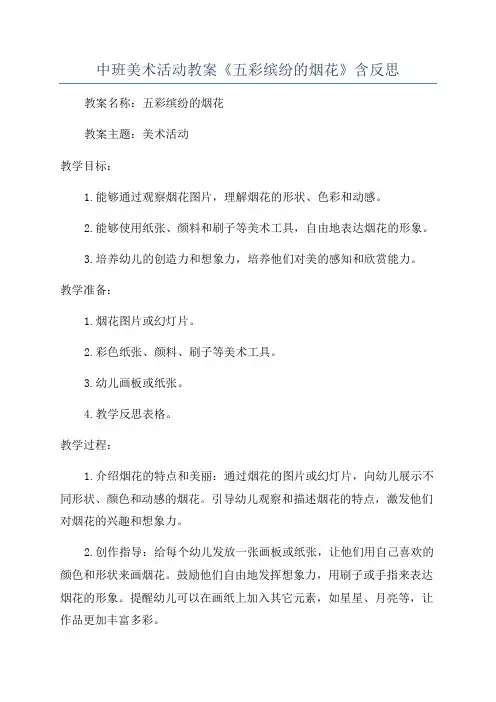 中班美术活动教案《五彩缤纷的烟花》含反思

教案名称：五彩缤纷的烟花

教案主题：美术活动

教学目标：

1.能够通过观察烟花图片，理解烟花的形状、色彩和动感。

2.能够使用纸张、颜料和刷子等美术工具，自由地表达烟花的形象。

3.培养幼儿的创造力和想象力，培养他们对美的感知和欣赏能力。

教学准备：

1.烟花图片或幻灯片。

2.彩色纸张、颜料、刷子等美术工具。

3.幼儿画板或纸张。

4.教学反思表格。

教学过程：

1.介绍烟花的特点和美丽：通过烟花的图片或幻灯片，向幼儿展示不同形状、颜色和动感的烟花。引导幼儿观察和描述烟花的特点，激发他们对烟花的兴趣和想象力。

2.创作指导：给每个幼儿发放一张画板或纸张，让他们用自己喜欢的颜色和形状来画烟花。鼓励他们自由地发挥想象力，用刷子或手指来表达烟花的形象。提醒幼儿可以在画纸上加入其它元素，如星星、月亮等，让作品更加丰富多彩。